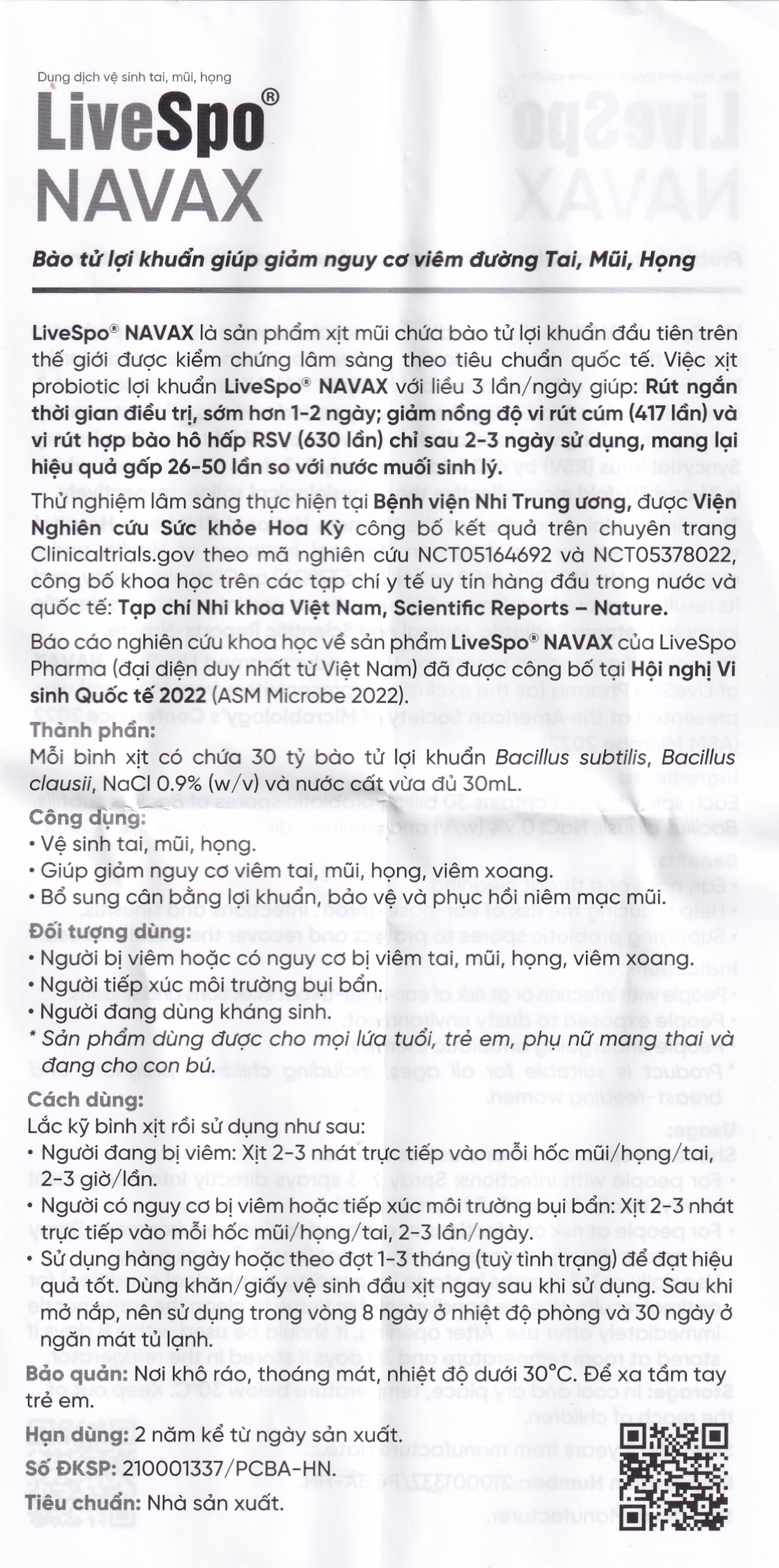 Dung dịch vệ sinh tai, mũi, họng
LiveSpo®
NAVAX

Bào tử lợi khuẩn giúp giảm nguy cơ viêm đường Tai, Mũi, Họng

LiveSpo® NAVAX là sản phẩm xịt mũi chứa bào tử lợi khuẩn đầu tiên trên thế giới được kiểm chứng lâm sàng theo tiêu chuẩn quốc tế. Việc xịt probiotic lợi khuẩn LiveSpo® NAVAX với liều 3 lần/ngày giúp: Rút ngắn thời gian điều trị, sớm hơn 1-2 ngày; giảm nồng độ vi rút cúm (417 lần) và vi rút hợp bào hô hấp RSV (630 lần) chỉ sau 2-3 ngày sử dụng, mang lại hiệu quả gấp 26-50 lần so với nước muối sinh lý.

Thử nghiệm lâm sàng thực hiện tại Bệnh viện Nhi Trung ương, được Viện Nghiên cứu Sức khỏe Hoa Kỳ công bố kết quả trên chuyên trang Clinicaltrials.gov theo mã nghiên cứu NCT05164692 và NCT05378022, công bố khoa học trên các tạp chí y tế uy tín hàng đầu trong nước và quốc tế: Tạp chí Nhi khoa Việt Nam, Scientific Reports – Nature.

Báo cáo nghiên cứu khoa học về sản phẩm LiveSpo® NAVAX của LiveSpo Pharma (đại diện duy nhất từ Việt Nam) đã được công bố tại Hội nghị Vi sinh Quốc tế 2022 (ASM Microbe 2022).

Thành phần:
Mỗi bình xịt có chứa 30 tỷ bào tử lợi khuẩn Bacillus subtilis, Bacillus clausii, NaCl 0.9% (w/v) và nước cất vừa đủ 30mL.

Công dụng:
• Vệ sinh tai, mũi, họng.
• Giúp giảm nguy cơ viêm tai, mũi, họng, viêm xoang.
• Bổ sung cân bằng lợi khuẩn, bảo vệ và phục hồi niêm mạc mũi.

Đối tượng dùng:
• Người bị viêm hoặc có nguy cơ bị viêm tai, mũi, họng, viêm xoang.
• Người tiếp xúc môi trường bụi bẩn.
• Người đang dùng kháng sinh.
* Sản phẩm dùng được cho mọi lứa tuổi, trẻ em, phụ nữ mang thai và đang cho con bú.

Cách dùng:
Lắc kỹ bình xịt rồi sử dụng như sau:
• Người đang bị viêm: Xịt 2-3 nhát trực tiếp vào mỗi hốc mũi/họng/tai, 2-3 giờ/lần.
• Người có nguy cơ bị viêm hoặc tiếp xúc môi trường bụi bẩn: Xịt 2-3 nhát trực tiếp vào mỗi hốc mũi/họng/tai, 2-3 lần/ngày.
• Sử dụng hàng ngày hoặc theo đợt 1-3 tháng (tuỳ tình trạng) để đạt hiệu quả tốt. Dùng khăn/giấy vệ sinh đầu xịt ngay sau khi sử dụng. Sau khi mở nắp, nên sử dụng trong vòng 8 ngày ở nhiệt độ phòng và 30 ngày ở ngăn mát tủ lạnh.

Bảo quản: Nơi khô ráo, thoáng mát, nhiệt độ dưới 30°C. Để xa tầm tay trẻ em.

Hạn dùng: 2 năm kể từ ngày sản xuất.
Số ĐKSP: 210001337/PCBA-HN.
Tiêu chuẩn: Nhà sản xuất.